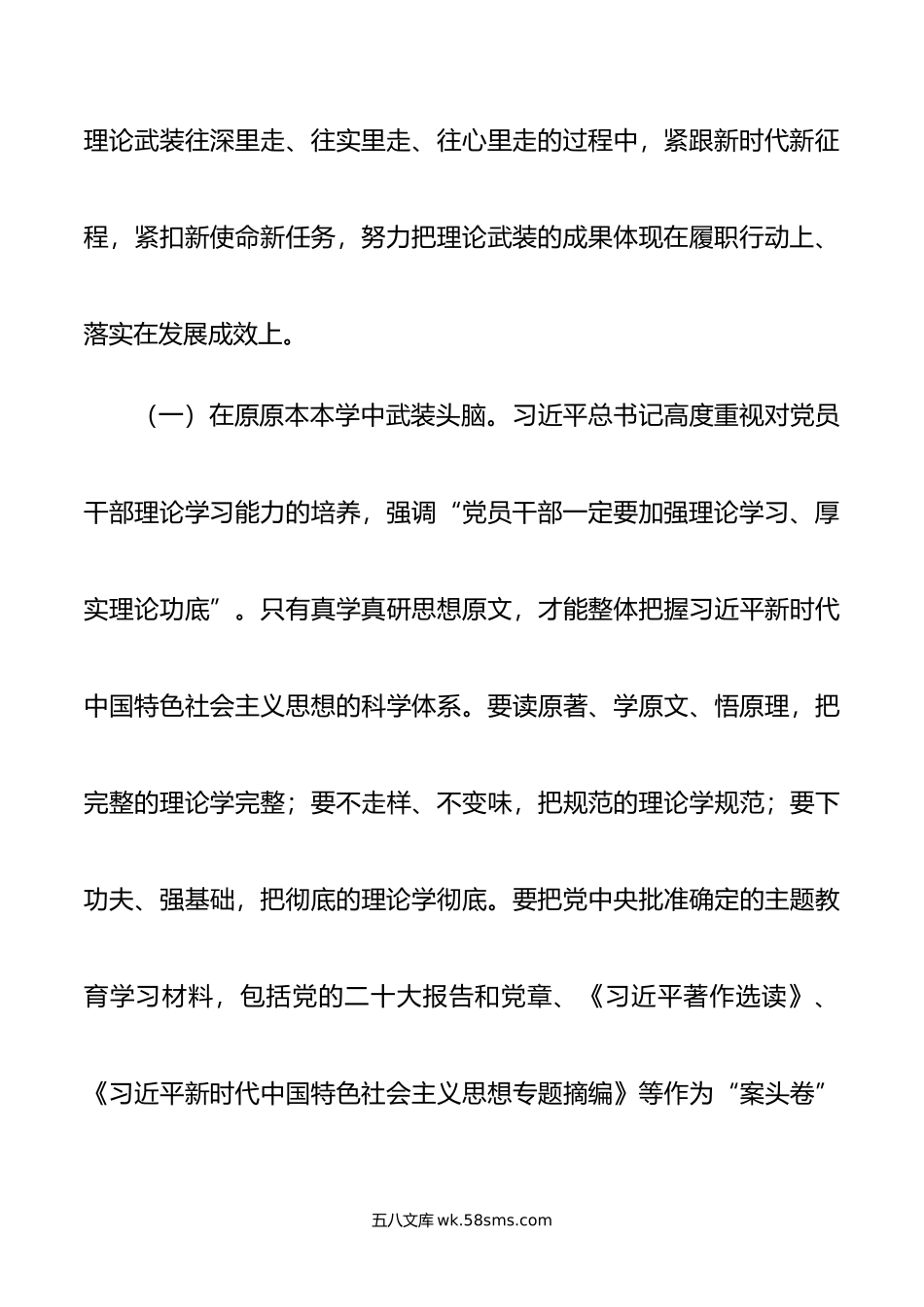 理论武装往深里走、往实里走、往心里走的过程中，紧跟新时代新征程，紧扣新使命新任务，努力把理论武装的成果体现在履职行动上、落实在发展成效上。

（一）在原原本本学中武装头脑。习近平总书记高度重视对党员干部理论学习能力的培养，强调“党员干部一定要加强理论学习、厚实理论功底”。只有真学真研思想原文，才能整体把握习近平新时代中国特色社会主义思想的科学体系。要读原著、学原文、悟原理，把完整的理论学完整；要不走样、不变味，把规范的理论学规范；要下功夫、强基础，把彻底的理论学彻底。要把党中央批准确定的主题教育学习材料，包括党的二十大报告和党章、《习近平著作选读》、《习近平新时代中国特色社会主义思想专题摘编》等作为“案头卷”

五八文库 wk.58sms.com